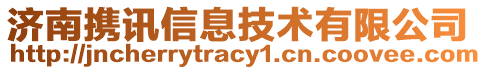 济南携讯信息技术有限公司
http://jncherrytracy1.cn.coovee.com